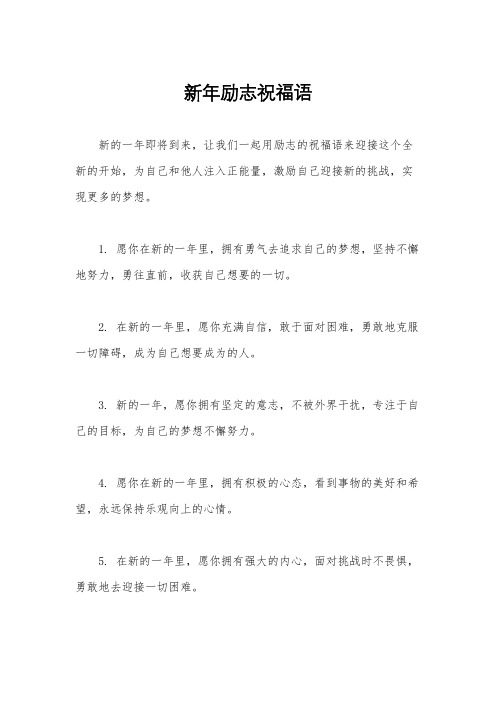 新年励志祝福语

新的一年即将到来，让我们一起用励志的祝福语来迎接这个全新的开始，为自己和他人注入正能量，激励自己迎接新的挑战，实现更多的梦想。

1. 愿你在新的一年里，拥有勇气去追求自己的梦想，坚持不懈地努力，勇往直前，收获自己想要的一切。

2. 在新的一年里，愿你充满自信，敢于面对困难，勇敢地克服一切障碍，成为自己想要成为的人。

3. 新的一年，愿你拥有坚定的意志，不被外界干扰，专注于自己的目标，为自己的梦想不懈努力。

4. 愿你在新的一年里，拥有积极的心态，看到事物的美好和希望，永远保持乐观向上的心情。

5. 在新的一年里，愿你拥有强大的内心，面对挑战时不畏惧，勇敢地去迎接一切困难。